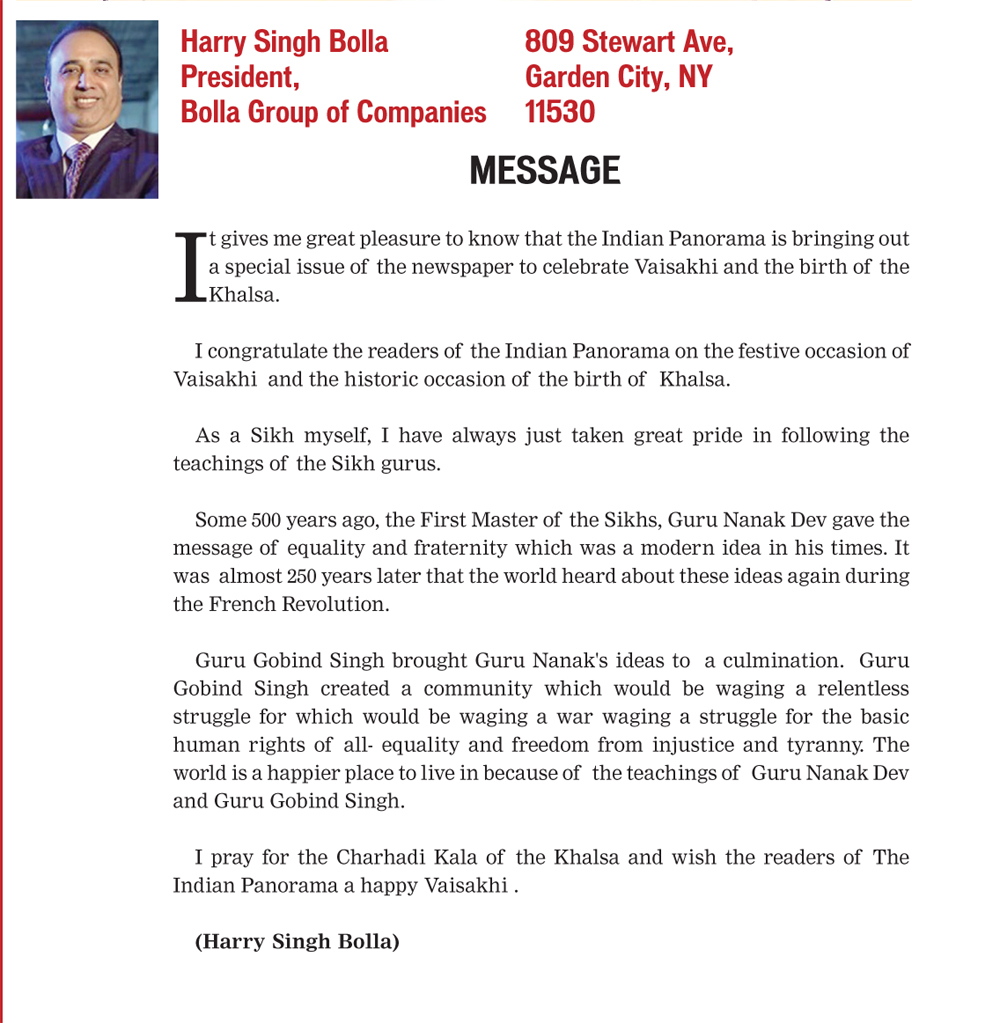 Harry Singh Bolla
President,
Bolla Group of Companies

809 Stewart Ave,
Garden City, NY
11530

MESSAGE

It gives me great pleasure to know that the Indian Panorama is bringing out a special issue of the newspaper to celebrate Vaisakhi and the birth of the Khalsa.

I congratulate the readers of the Indian Panorama on the festive occasion of Vaisakhi and the historic occasion of the birth of Khalsa.

As a Sikh myself, I have always just taken great pride in following the teachings of the Sikh gurus.

Some 500 years ago, the First Master of the Sikhs, Guru Nanak Dev gave the message of equality and fraternity which was a modern idea in his times. It was almost 250 years later that the world heard about these ideas again during the French Revolution.

Guru Gobind Singh brought Guru Nanak's ideas to a culmination. Guru Gobind Singh created a community which would be waging a relentless struggle for which would be waging a war waging a struggle for the basic human rights of all- equality and freedom from injustice and tyranny. The world is a happier place to live in because of the teachings of Guru Nanak Dev and Guru Gobind Singh.

I pray for the Charhadi Kala of the Khalsa and wish the readers of The Indian Panorama a happy Vaisakhi .

(Harry Singh Bolla)